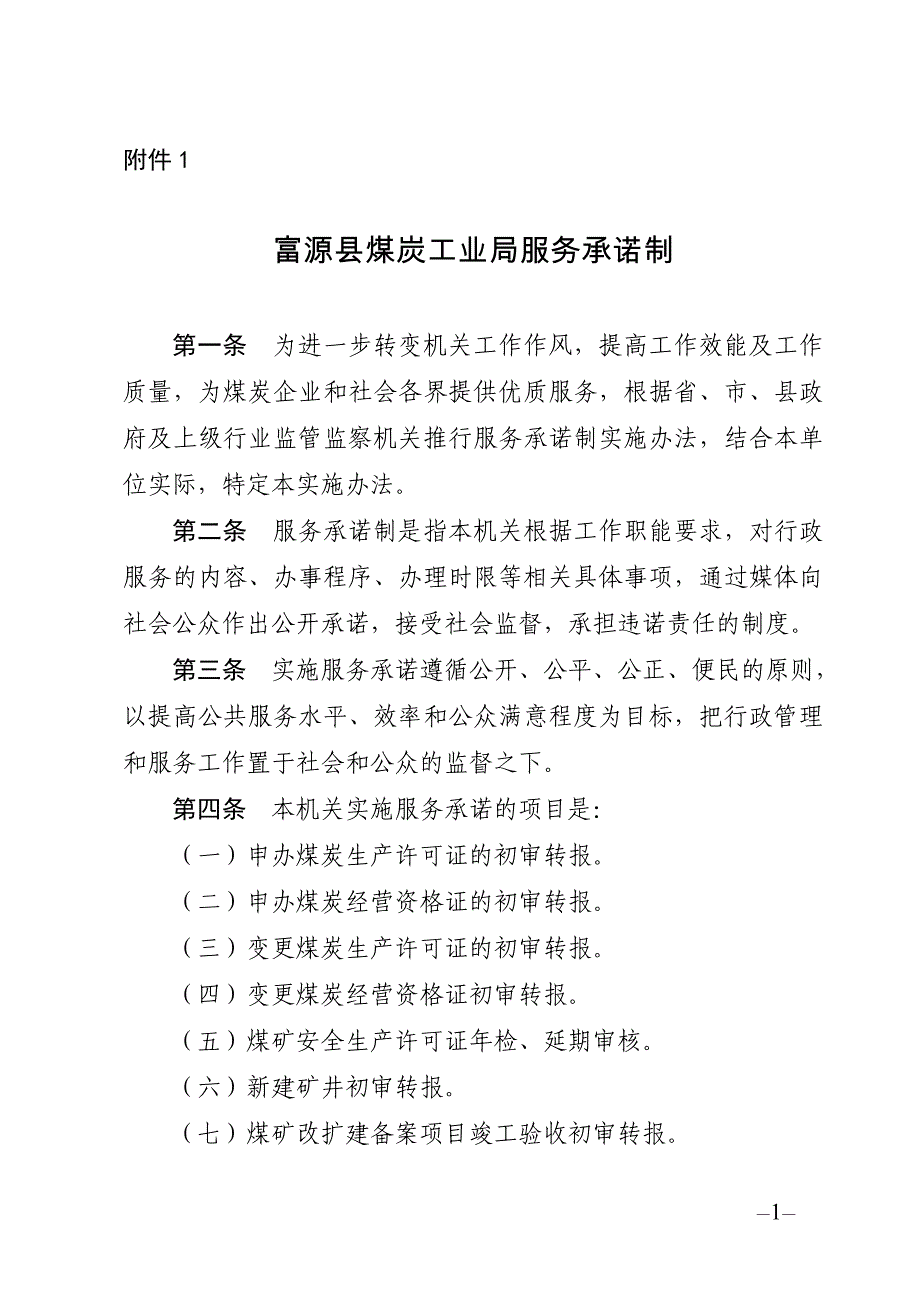 附件 1

富源县煤炭工业局服务承诺制

第一条　为进一步转变机关工作作风，提高工作效能及工作质量，为煤炭企业和社会各界提供优质服务，根据省、市、县政府及上级行业监管监察机关推行服务承诺制实施办法，结合本单位实际，特定本实施办法。

第二条　服务承诺制是指本机关根据工作职能要求，对行政服务的内容、办事程序、办理时限等相关具体事项，通过媒体向社会公众作出公开承诺，接受社会监督，承担违诺责任的制度。

第三条　实施服务承诺遵循公开、公平、公正、便民的原则，以提高公共服务水平、效率和公众满意程度为目标，把行政管理和服务工作置于社会和公众的监督之下。

第四条　本机关实施服务承诺的项目是:

（一）申办煤炭生产许可证的初审转报。

（二）申办煤炭经营资格证的初审转报。

（三）变更煤炭生产许可证的初审转报。

（四）变更煤炭经营资格证初审转报。

（五）煤矿安全生产许可证年检、延期审核。

（六）新建矿井初审转报。

（七）煤矿改扩建备案项目竣工验收初审转报。

–1–